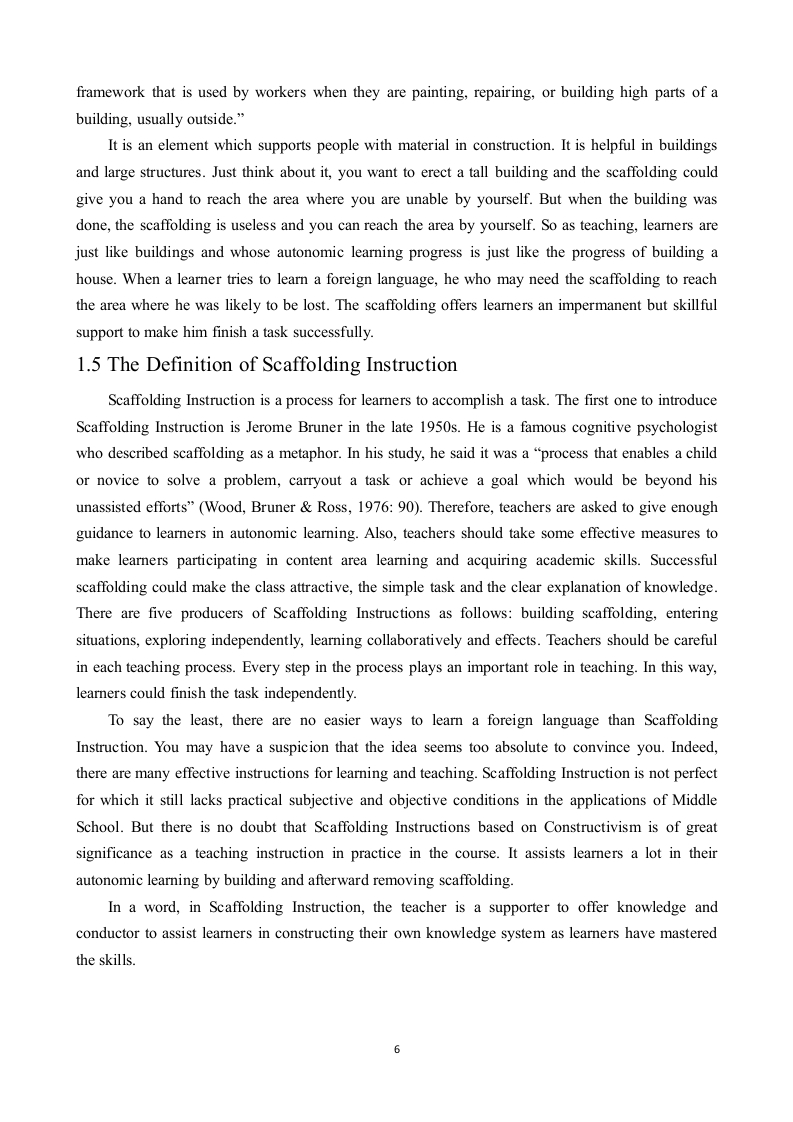 framework that is used by workers when they are painting, repairing, or building high parts of a building, usually outside.”

It is an element which supports people with material in construction. It is helpful in buildings and large structures. Just think about it, you want to erect a tall building and the scaffolding could give you a hand to reach the area where you are unable by yourself. But when the building was done, the scaffolding is useless and you can reach the area by yourself. So as teaching, learners are just like buildings and whose autonomic learning progress is just like the progress of building a house. When a learner tries to learn a foreign language, he who may need the scaffolding to reach the area where he was likely to be lost. The scaffolding offers learners an impermanent but skillful support to make him finish a task successfully.

1.5 The Definition of Scaffolding Instruction

Scaffolding Instruction is a process for learners to accomplish a task. The first one to introduce Scaffolding Instruction is Jerome Bruner in the late 1950s. He is a famous cognitive psychologist who described scaffolding as a metaphor. In his study, he said it was a “process that enables a child or novice to solve a problem, carryout a task or achieve a goal which would be beyond his unassisted efforts” (Wood, Bruner & Ross, 1976: 90). Therefore, teachers are asked to give enough guidance to learners in autonomic learning. Also, teachers should take some effective measures to make learners participating in content area learning and acquiring academic skills. Successful scaffolding could make the class attractive, the simple task and the clear explanation of knowledge. There are five producers of Scaffolding Instructions as follows: building scaffolding, entering situations, exploring independently, learning collaboratively and effects. Teachers should be careful in each teaching process. Every step in the process plays an important role in teaching. In this way, learners could finish the task independently.

To say the least, there are no easier ways to learn a foreign language than Scaffolding Instruction. You may have a suspicion that the idea seems too absolute to convince you. Indeed, there are many effective instructions for learning and teaching. Scaffolding Instruction is not perfect for which it still lacks practical subjective and objective conditions in the applications of Middle School. But there is no doubt that Scaffolding Instructions based on Constructivism is of great significance as a teaching instruction in practice in the course. It assists learners a lot in their autonomic learning by building and afterward removing scaffolding.

In a word, in Scaffolding Instruction, the teacher is a supporter to offer knowledge and conductor to assist learners in constructing their own knowledge system as learners have mastered the skills.

6